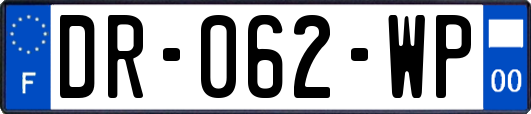 F
DR-062-WP
00